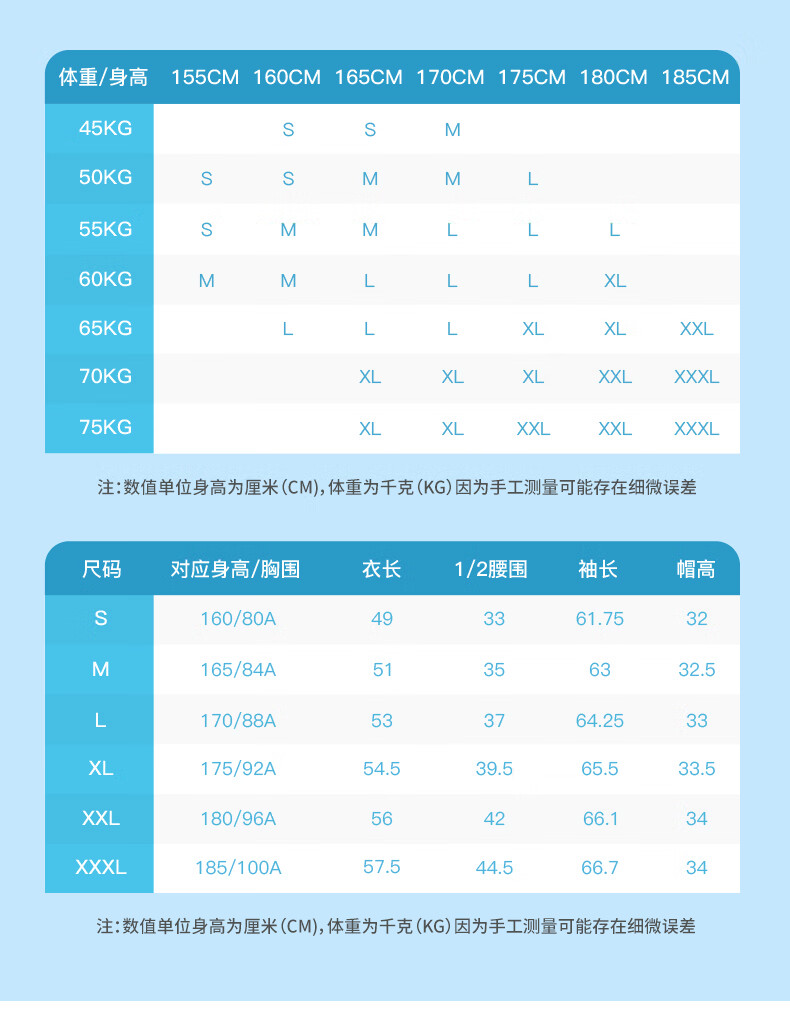 | 体重/身高 | 155CM | 160CM | 165CM | 170CM | 175CM | 180CM | 185CM |
|---|---|---|---|---|---|---|---|
| 45KG | | S | S | M | | | |
| 50KG | S | S | M | M | L | | |
| 55KG | S | M | M | L | L | L | |
| 60KG | M | M | L | L | L | XL | |
| 65KG | | L | L | L | XL | XL | XXL |
| 70KG | | | XL | XL | XL | XXL | XXXL |
| 75KG | | | XL | XL | XXL | XXL | XXXL |

注：数值单位身高为厘米（CM），体重为千克（KG）因为手工测量可能存在细微误差

| 尺码 | 对应身高/胸围 | 衣长 | 1/2腰围 | 袖长 | 帽高 |
|---|---|---|---|---|---|
| S | 160/80A | 49 | 33 | 61.75 | 32 |
| M | 165/84A | 51 | 35 | 63 | 32.5 |
| L | 170/88A | 53 | 37 | 64.25 | 33 |
| XL | 175/92A | 54.5 | 39.5 | 65.5 | 33.5 |
| XXL | 180/96A | 56 | 42 | 66.1 | 34 |
| XXXL | 185/100A | 57.5 | 44.5 | 66.7 | 34 |

注：数值单位身高为厘米（CM），体重为千克（KG）因为手工测量可能存在细微误差